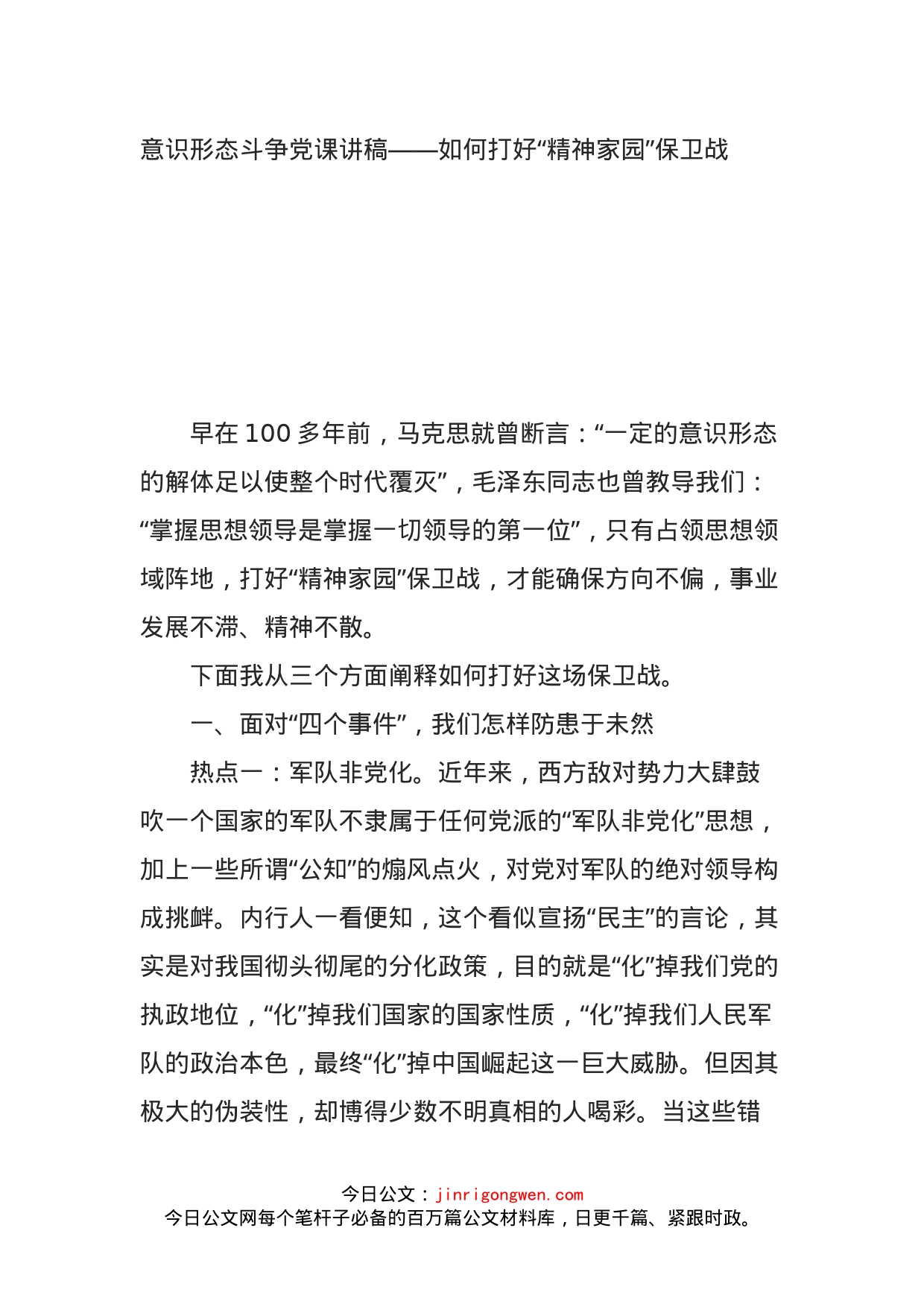 意识形态斗争党课讲稿——如何打好“精神家园”保卫战

早在100多年前，马克思就曾断言：“一定的意识形态的解体足以使整个时代覆灭”，毛泽东同志也曾教导我们：“掌握思想领导是掌握一切领导的第一位”，只有占领思想领域阵地，打好“精神家园”保卫战，才能确保方向不偏，事业发展不滞、精神不散。

下面我从三个方面阐释如何打好这场保卫战。

一、面对“四个事件”，我们怎样防患于未然

热点一：军队非党化。近年来，西方敌对势力大肆鼓吹一个国家的军队不隶属于任何党派的“军队非党化”思想，加上一些所谓“公知”的煽风点火，对党对军队的绝对领导构成挑衅。内行人一看便知，这个看似宣扬“民主”的言论，其实是对我国彻头彻尾的分化政策，目的就是“化”掉我们党的执政地位，“化”掉我们国家的国家性质，“化”掉我们人民军队的政治本色，最终“化”掉中国崛起这一巨大威胁。但因其极大的伪装性，却博得少数不明真相的人喝彩。当这些错

今日公文：jinrigongwen.com
今日公文网每个笔杆子必备的百万篇公文材料库，日更千篇、紧跟时政。